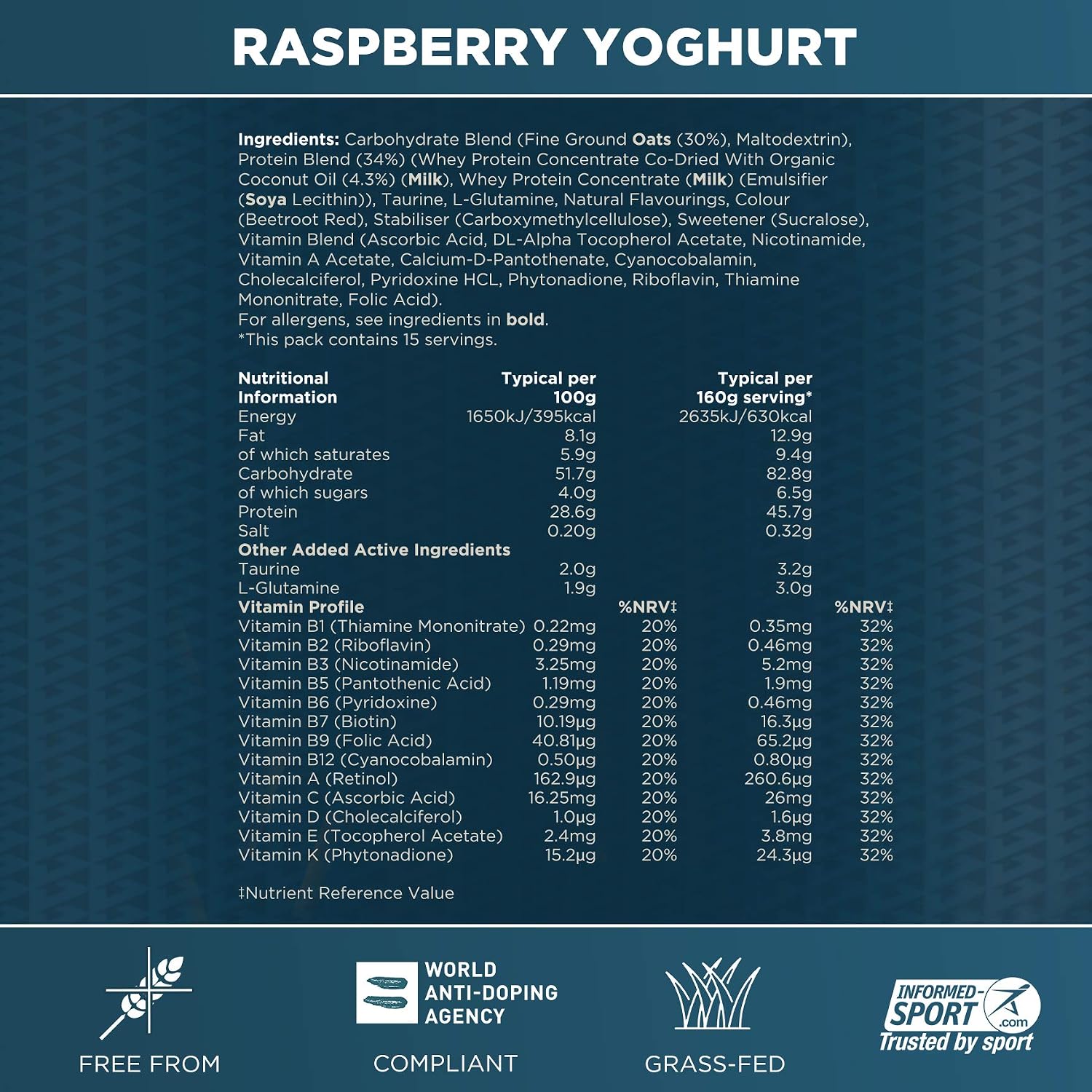 RASPBERRY YOGHURT

Ingredients: Carbohydrate Blend (Fine Ground Oats (30%), Maltodextrin), Protein Blend (34%) (Whey Protein Concentrate Co-Dried With Organic Coconut Oil (4.3%) (Milk), Whey Protein Concentrate (Milk) (Emulsifier (Soya Lecithin)), Taurine, L-Glutamine, Natural Flavourings, Colour (Beetroot Red), Stabiliser (Carboxymethylcellulose), Sweetener (Sucralose), Vitamin Blend (Ascorbic Acid, DL-Alpha Tocopherol Acetate, Nicotinamide, Vitamin A Acetate, Calcium-D-Pantothenate, Cyanocobalamin, Cholecalciferol, Pyridoxine HCL, Phytonadione, Riboflavin, Thiamine Mononitrate, Folic Acid).
For allergens, see ingredients in bold.
*This pack contains 15 servings.

| Nutritional Information | Typical per 100g | | Typical per 160g serving* | |
|---|---|---|---|---|
| Energy | 1650kJ/395kcal | | 2635kJ/630kcal | |
| Fat | 8.1g | | 12.9g | |
| of which saturates | 5.9g | | 9.4g | |
| Carbohydrate | 51.7g | | 82.8g | |
| of which sugars | 4.0g | | 6.5g | |
| Protein | 28.6g | | 45.7g | |
| Salt | 0.20g | | 0.32g | |
| Other Added Active Ingredients | | | | |
| Taurine | 2.0g | | 3.2g | |
| L-Glutamine | 1.9g | | 3.0g | |
| Vitamin Profile | | %NRV‡ | | %NRV‡ |
| Vitamin B1 (Thiamine Mononitrate) | 0.22mg | 20% | 0.35mg | 32% |
| Vitamin B2 (Riboflavin) | 0.29mg | 20% | 0.46mg | 32% |
| Vitamin B3 (Nicotinamide) | 3.25mg | 20% | 5.2mg | 32% |
| Vitamin B5 (Pantothenic Acid) | 1.19mg | 20% | 1.9mg | 32% |
| Vitamin B6 (Pyridoxine) | 0.29mg | 20% | 0.46mg | 32% |
| Vitamin B7 (Biotin) | 10.19µg | 20% | 16.3µg | 32% |
| Vitamin B9 (Folic Acid) | 40.81µg | 20% | 65.2µg | 32% |
| Vitamin B12 (Cyanocobalamin) | 0.50µg | 20% | 0.80µg | 32% |
| Vitamin A (Retinol) | 162.9µg | 20% | 260.6µg | 32% |
| Vitamin C (Ascorbic Acid) | 16.25mg | 20% | 26mg | 32% |
| Vitamin D (Cholecalciferol) | 1.0µg | 20% | 1.6µg | 32% |
| Vitamin E (Tocopherol Acetate) | 2.4mg | 20% | 3.8mg | 32% |
| Vitamin K (Phytonadione) | 15.2µg | 20% | 24.3µg | 32% |

‡Nutrient Reference Value

FREE FROM

WORLD ANTI-DOPING AGENCY
COMPLIANT

GRASS-FED

INFORMED-SPORT .com
Trusted by sport